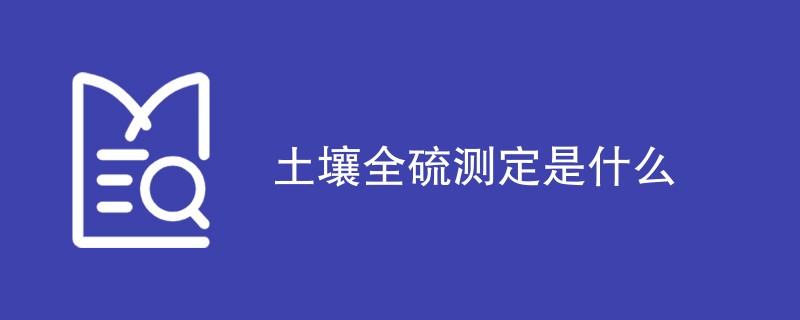 土壤全硫测定是什么